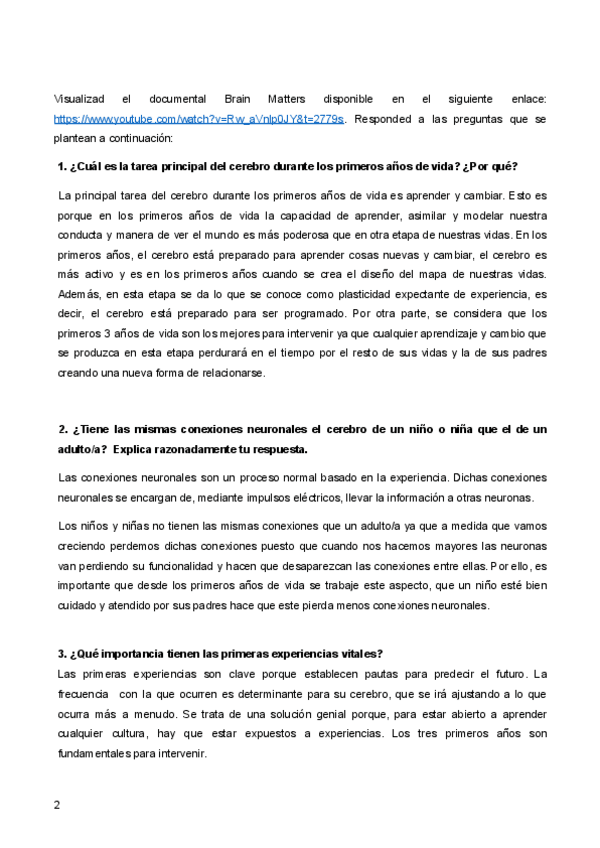 Visualizad el documental Brain Matters disponible en el siguiente enlace: https://www.youtube.com/watch?v=Rw_aVnlp0JY&t=2779s. Responded a las preguntas que se plantean a continuación:

1. ¿Cuál es la tarea principal del cerebro durante los primeros años de vida? ¿Por qué?

La principal tarea del cerebro durante los primeros años de vida es aprender y cambiar. Esto es porque en los primeros años de vida la capacidad de aprender, asimilar y modelar nuestra conducta y manera de ver el mundo es más poderosa que en otra etapa de nuestras vidas. En los primeros años, el cerebro está preparado para aprender cosas nuevas y cambiar, el cerebro es más activo y es en los primeros años cuando se crea el diseño del mapa de nuestras vidas. Además, en esta etapa se da lo que se conoce como plasticidad expectante de experiencia, es decir, el cerebro está preparado para ser programado. Por otra parte, se considera que los primeros 3 años de vida son los mejores para intervenir ya que cualquier aprendizaje y cambio que se produzca en esta etapa perdurará en el tiempo por el resto de sus vidas y la de sus padres creando una nueva forma de relacionarse.

2. ¿Tiene las mismas conexiones neuronales el cerebro de un niño o niña que el de un adulto/a? Explica razonadamente tu respuesta.

Las conexiones neuronales son un proceso normal basado en la experiencia. Dichas conexiones neuronales se encargan de, mediante impulsos eléctricos, llevar la información a otras neuronas.

Los niños y niñas no tienen las mismas conexiones que un adulto/a ya que a medida que vamos creciendo perdemos dichas conexiones puesto que cuando nos hacemos mayores las neuronas van perdiendo su funcionalidad y hacen que desaparezcan las conexiones entre ellas. Por ello, es importante que desde los primeros años de vida se trabaje este aspecto, que un niño esté bien cuidado y atendido por sus padres hace que este pierda menos conexiones neuronales.

3. ¿Qué importancia tienen las primeras experiencias vitales?
Las primeras experiencias son clave porque establecen pautas para predecir el futuro. La frecuencia con la que ocurren es determinante para su cerebro, que se irá ajustando a lo que ocurra más a menudo. Se trata de una solución genial porque, para estar abierto a aprender cualquier cultura, hay que estar expuestos a experiencias. Los tres primeros años son fundamentales para intervenir.

2